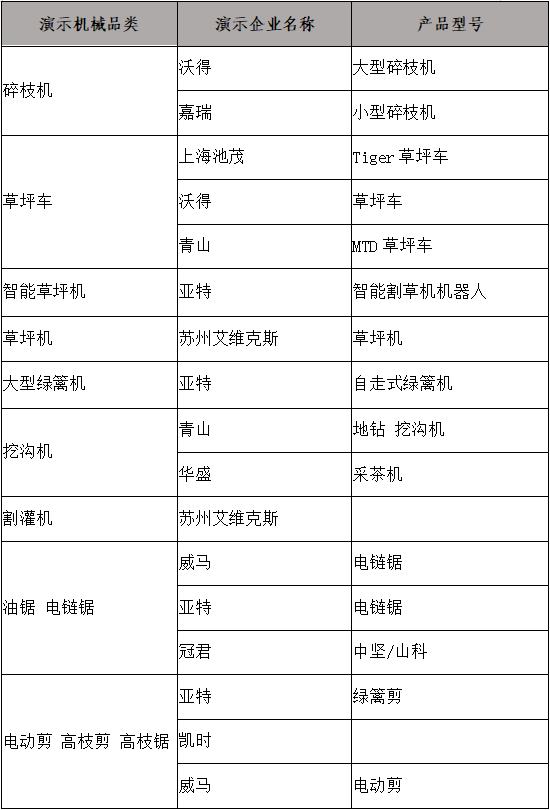 | 演示机械品类 | 演示企业名称 | 产品型号 |
|---|---|---|
| 碎枝机 | 沃得 | 大型碎枝机 |
| | 嘉瑞 | 小型碎枝机 |
| 草坪车 | 上海池茂 | Tiger 草坪车 |
| | 沃得 | 草坪车 |
| | 青山 | MTD 草坪车 |
| 智能草坪机 | 亚特 | 智能割草机机器人 |
| 草坪机 | 苏州艾维克斯 | 草坪机 |
| 大型绿篱机 | 亚特 | 自走式绿篱机 |
| 挖沟机 | 青山 | 地钻 挖沟机 |
| | 华盛 | 采茶机 |
| 割灌机 | 苏州艾维克斯 | |
| 油锯 电链锯 | 威马 | 电链锯 |
| | 亚特 | 电链锯 |
| | 冠君 | 中坚/山科 |
| 电动剪 高枝剪 高枝锯 | 亚特 | 绿篱剪 |
| | 凯时 | |
| | 威马 | 电动剪 |